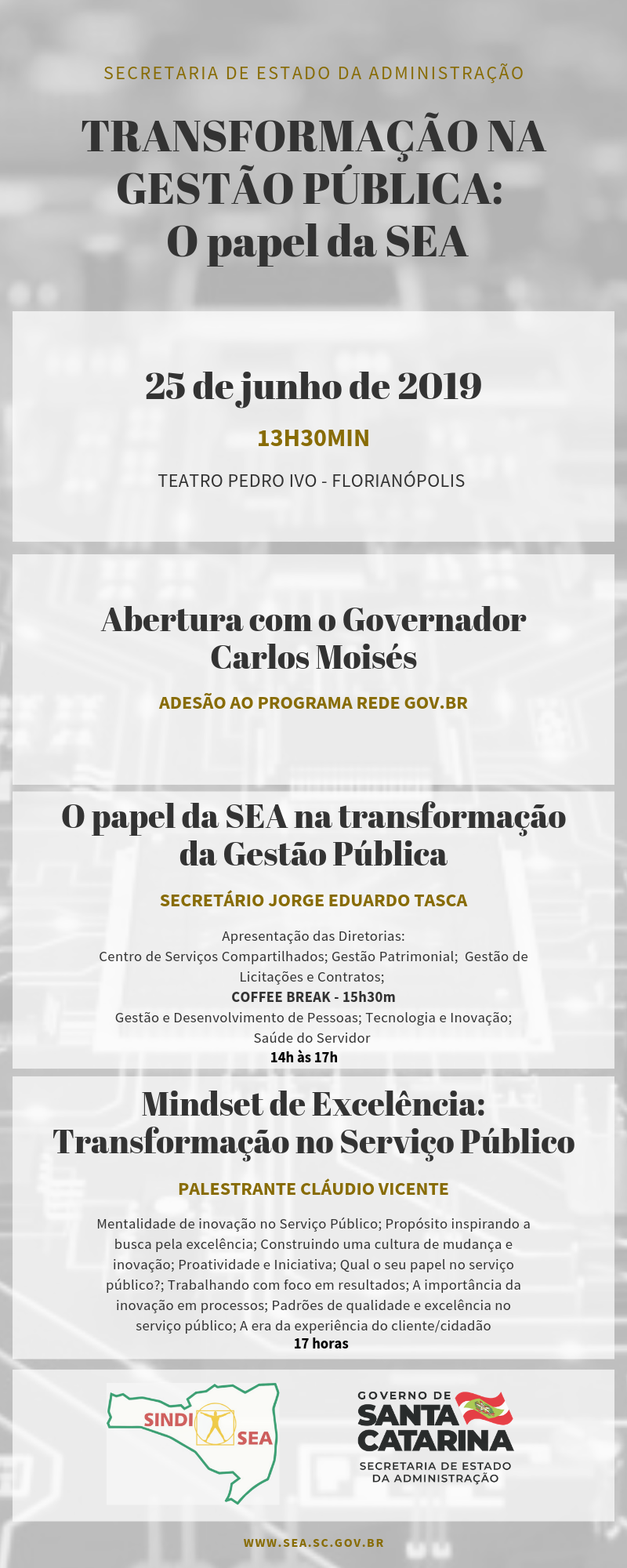 SECRETARIA DE ESTADO DA ADMINISTRAÇÃO

TRANSFORMAÇÃO NA GESTÃO PÚBLICA: O papel da SEA

25 de junho de 2019

13H30MIN

TEATRO PEDRO IVO - FLORIANÓPOLIS

Abertura com o Governador Carlos Moisés

ADESÃO AO PROGRAMA REDE GOV.BR

O papel da SEA na transformação da Gestão Pública

SECRETÁRIO JORGE EDUARDO TASCA

Apresentação das Diretorias:
Centro de Serviços Compartilhados; Gestão Patrimonial; Gestão de Licitações e Contratos;
COFFEE BREAK - 15h30m
Gestão e Desenvolvimento de Pessoas; Tecnologia e Inovação; Saúde do Servidor
14h às 17h

Mindset de Excelência: Transformação no Serviço Público

PALESTRANTE CLÁUDIO VICENTE

Mentalidade de inovação no Serviço Público; Propósito inspirando a busca pela excelência; Construindo uma cultura de mudança e inovação; Proatividade e Iniciativa; Qual o seu papel no serviço público?; Trabalhando com foco em resultados; A importância da inovação em processos; Padrões de qualidade e excelência no serviço público; A era da experiência do cliente/cidadão
17 horas

SINDI SEA

GOVERNO DE SANTA CATARINA
SECRETARIA DE ESTADO DA ADMINISTRAÇÃO

WWW.SEA.SC.GOV.BR